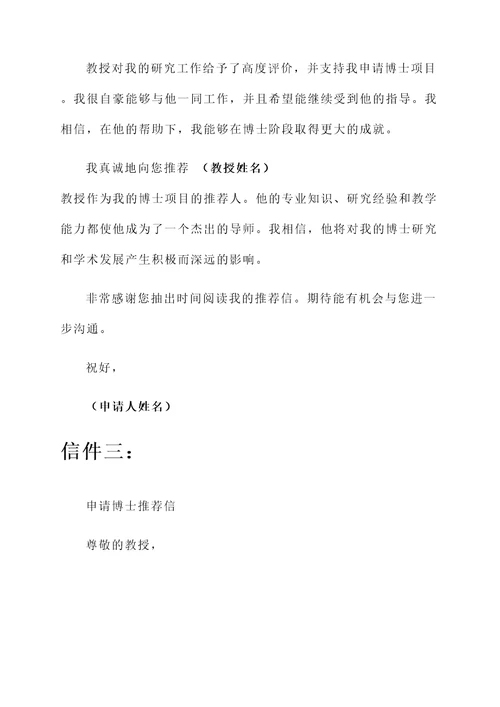 教授对我的研究工作给予了高度评价，并支持我申请博士项目。我很自豪能够与他一同工作，并且希望能继续受到他的指导。我相信，在他的帮助下，我能够在博士阶段取得更大的成就。

我真诚地向您推荐 （教授姓名）教授作为我的博士项目的推荐人。他的专业知识、研究经验和教学能力都使他成为了一个杰出的导师。我相信，他将对我的博士研究和学术发展产生积极而深远的影响。

非常感谢您抽出时间阅读我的推荐信。期待能有机会与您进一步沟通。

祝好，

（申请人姓名）

信件三：

申请博士推荐信

尊敬的教授，